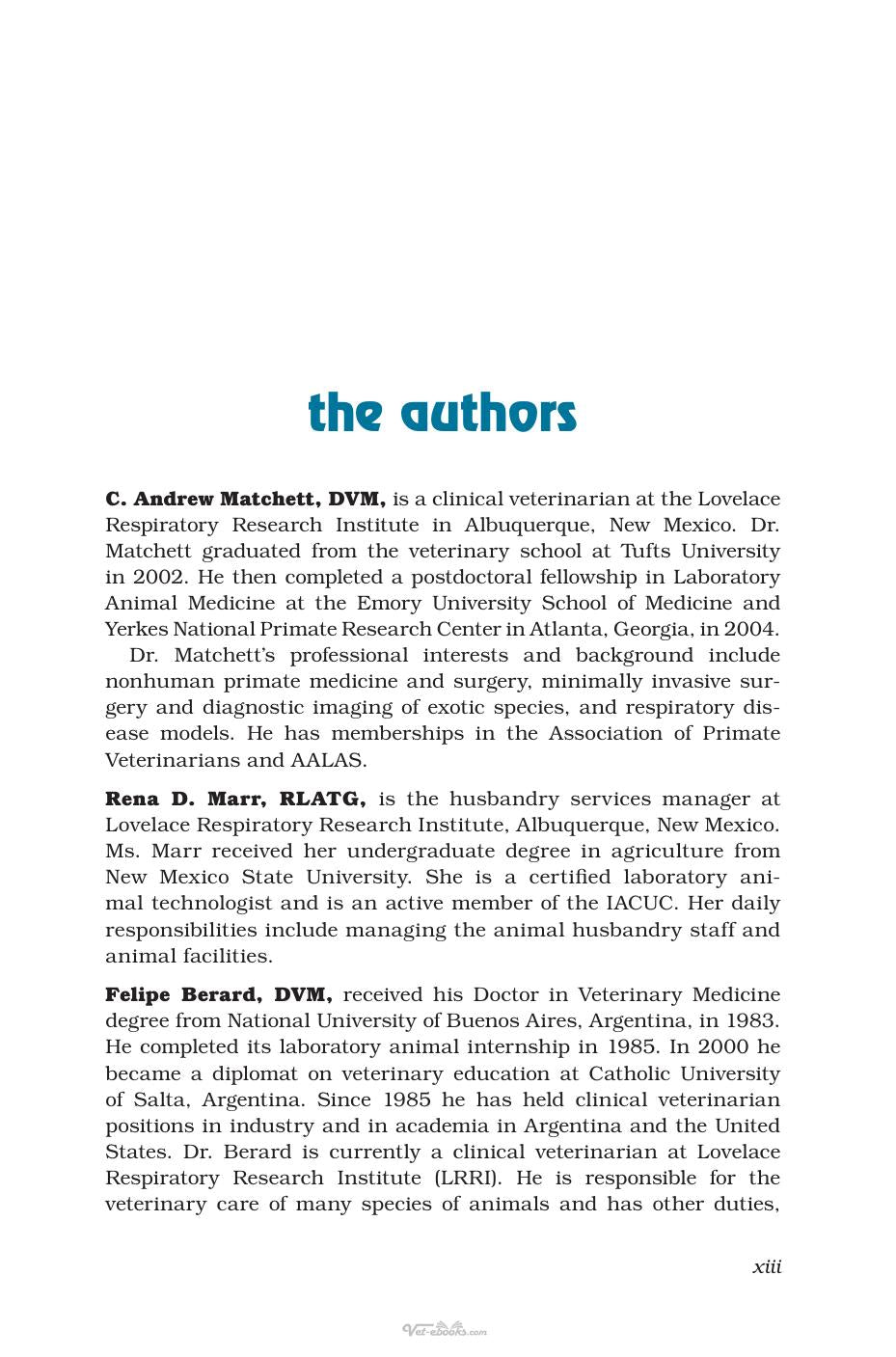 the authors

C. Andrew Matchett, DVM, is a clinical veterinarian at the Lovelace Respiratory Research Institute in Albuquerque, New Mexico. Dr. Matchett graduated from the veterinary school at Tufts University in 2002. He then completed a postdoctoral fellowship in Laboratory Animal Medicine at the Emory University School of Medicine and Yerkes National Primate Research Center in Atlanta, Georgia, in 2004.

Dr. Matchett's professional interests and background include nonhuman primate medicine and surgery, minimally invasive surgery and diagnostic imaging of exotic species, and respiratory disease models. He has memberships in the Association of Primate Veterinarians and AALAS.

Rena D. Marr, RLATG, is the husbandry services manager at Lovelace Respiratory Research Institute, Albuquerque, New Mexico. Ms. Marr received her undergraduate degree in agriculture from New Mexico State University. She is a certified laboratory animal technologist and is an active member of the IACUC. Her daily responsibilities include managing the animal husbandry staff and animal facilities.

Felipe Berard, DVM, received his Doctor in Veterinary Medicine degree from National University of Buenos Aires, Argentina, in 1983. He completed its laboratory animal internship in 1985. In 2000 he became a diplomat on veterinary education at Catholic University of Salta, Argentina. Since 1985 he has held clinical veterinarian positions in industry and in academia in Argentina and the United States. Dr. Berard is currently a clinical veterinarian at Lovelace Respiratory Research Institute (LRRI). He is responsible for the veterinary care of many species of animals and has other duties,

xiii

Vet-ebooks.com